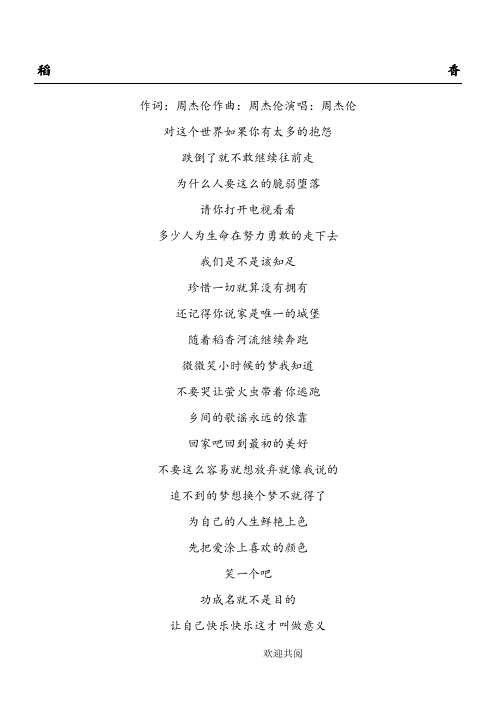 稻　　香

作词：周杰伦作曲：周杰伦演唱：周杰伦

对这个世界如果你有太多的抱怨

跌倒了就不敢继续往前走

为什么人要这么的脆弱堕落

请你打开电视看看

多少人为生命在努力勇敢的走下去

我们是不是该知足

珍惜一切就算没有拥有

还记得你说家是唯一的城堡

随着稻香河流继续奔跑

微微笑小时候的梦我知道

不要哭让萤火虫带着你逃跑

乡间的歌谣永远的依靠

回家吧回到最初的美好

不要这么容易就想放弃就像我说的

追不到的梦想换个梦不就得了

为自己的人生鲜艳上色

先把爱涂上喜欢的颜色

笑一个吧

功成名就不是目的

让自己快乐快乐这才叫做意义

欢迎共阅